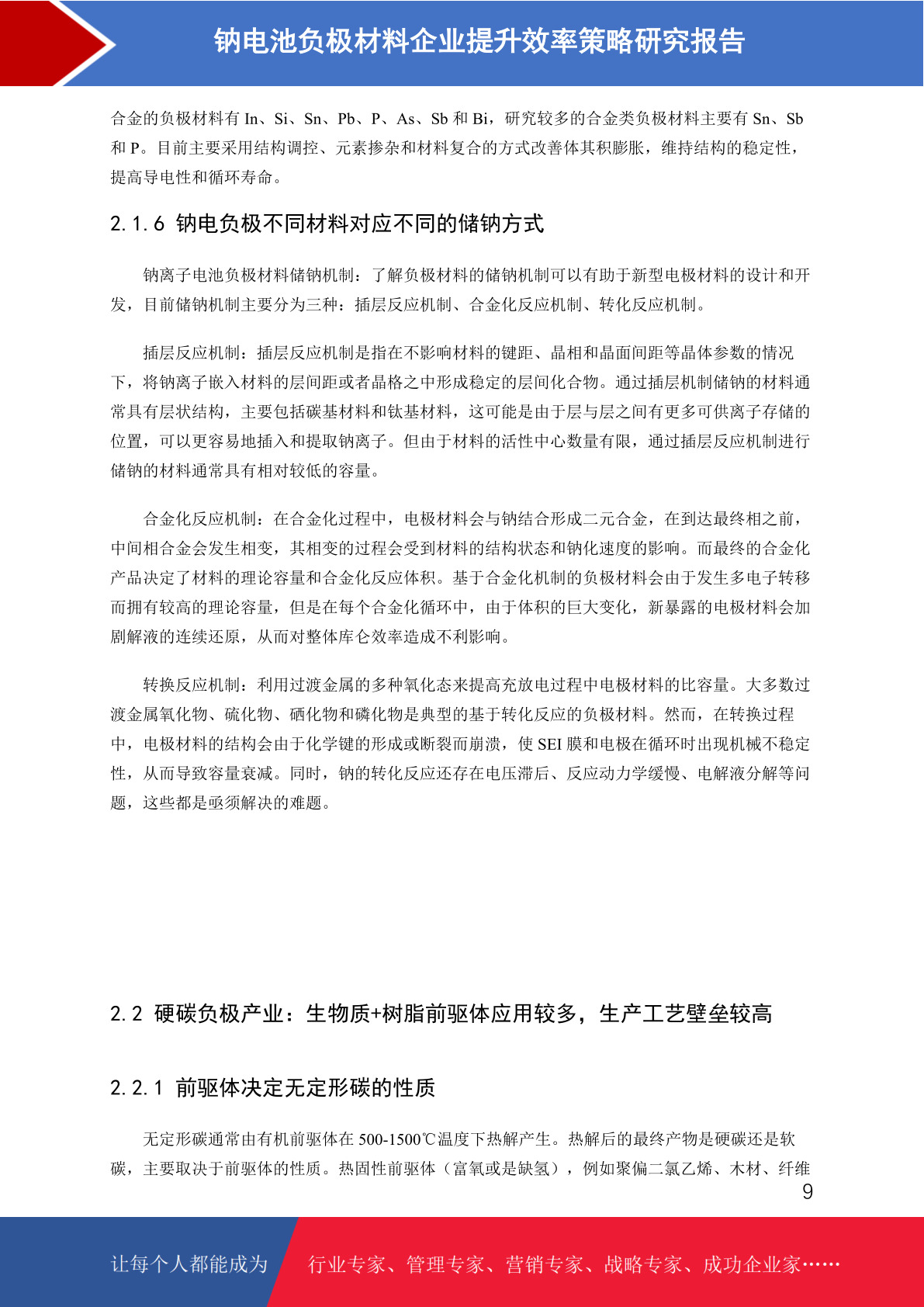 钠电池负极材料企业提升效率策略研究报告

合金的负极材料有 In、Si、Sn、Pb、P、As、Sb 和 Bi，研究较多的合金类负极材料主要有 Sn、Sb 和 P。目前主要采用结构调控、元素掺杂和材料复合的方式改善体其积膨胀，维持结构的稳定性，提高导电性和循环寿命。

2.1.6 钠电负极不同材料对应不同的储钠方式

钠离子电池负极材料储钠机制：了解负极材料的储钠机制可以有助于新型电极材料的设计和开发，目前储钠机制主要分为三种：插层反应机制、合金化反应机制、转化反应机制。

插层反应机制：插层反应机制是指在不影响材料的键距、晶相和晶面间距等晶体参数的情况下，将钠离子嵌入材料的层间距或者晶格之中形成稳定的层间化合物。通过插层机制储钠的材料通常具有层状结构，主要包括碳基材料和钛基材料，这可能是由于层与层之间有更多可供离子存储的位置，可以更容易地插入和提取钠离子。但由于材料的活性中心数量有限，通过插层反应机制进行储钠的材料通常具有相对较低的容量。

合金化反应机制：在合金化过程中，电极材料会与钠结合形成二元合金，在到达最终相之前，中间相合金会发生相变，其相变的过程会受到材料的结构状态和钠化速度的影响。而最终的合金化产品决定了材料的理论容量和合金化反应体积。基于合金化机制的负极材料会由于发生多电子转移而拥有较高的理论容量，但是在每个合金化循环中，由于体积的巨大变化，新暴露的电极材料会加剧解液的连续还原，从而对整体库仑效率造成不利影响。

转换反应机制：利用过渡金属的多种氧化态来提高充放电过程中电极材料的比容量。大多数过渡金属氧化物、硫化物、硒化物和磷化物是典型的基于转化反应的负极材料。然而，在转换过程中，电极材料的结构会由于化学键的形成或断裂而崩溃，使 SEI 膜和电极在循环时出现机械不稳定性，从而导致容量衰减。同时，钠的转化反应还存在电压滞后、反应动力学缓慢、电解液分解等问题，这些都是亟须解决的难题。

2.2 硬碳负极产业：生物质+树脂前驱体应用较多，生产工艺壁垒较高

2.2.1 前驱体决定无定形碳的性质

无定形碳通常由有机前驱体在 500-1500℃温度下热解产生。热解后的最终产物是硬碳还是软碳，主要取决于前驱体的性质。热固性前驱体（富氧或是缺氢），例如聚偏二氯乙烯、木材、纤维

9

让每个人都能成为 行业专家、管理专家、营销专家、战略专家、成功企业家……